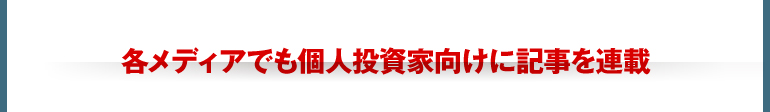 各メディアでも個人投資家向けに記事を連載